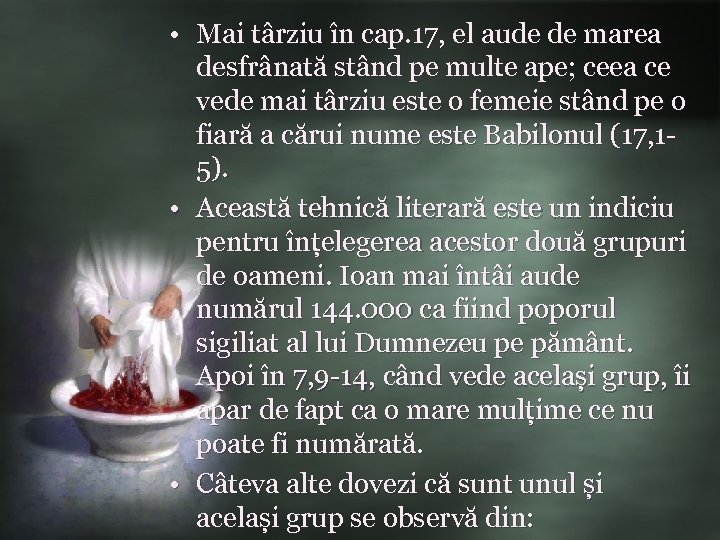 • Mai târziu în cap.17, el aude de marea desfrânată stând pe multe ape; ceea ce vede mai târziu este o femeie stând pe o fiară a cărui nume este Babilonul (17,1-5).

• Această tehnică literară este un indiciu pentru înțelegerea acestor două grupuri de oameni. Ioan mai întâi aude numărul 144.000 ca fiind poporul sigiliat al lui Dumnezeu pe pământ. Apoi în 7,9-14, când vede același grup, îi apar de fapt ca o mare mulțime ce nu poate fi numărată.

• Câteva alte dovezi că sunt unul și același grup se observă din: